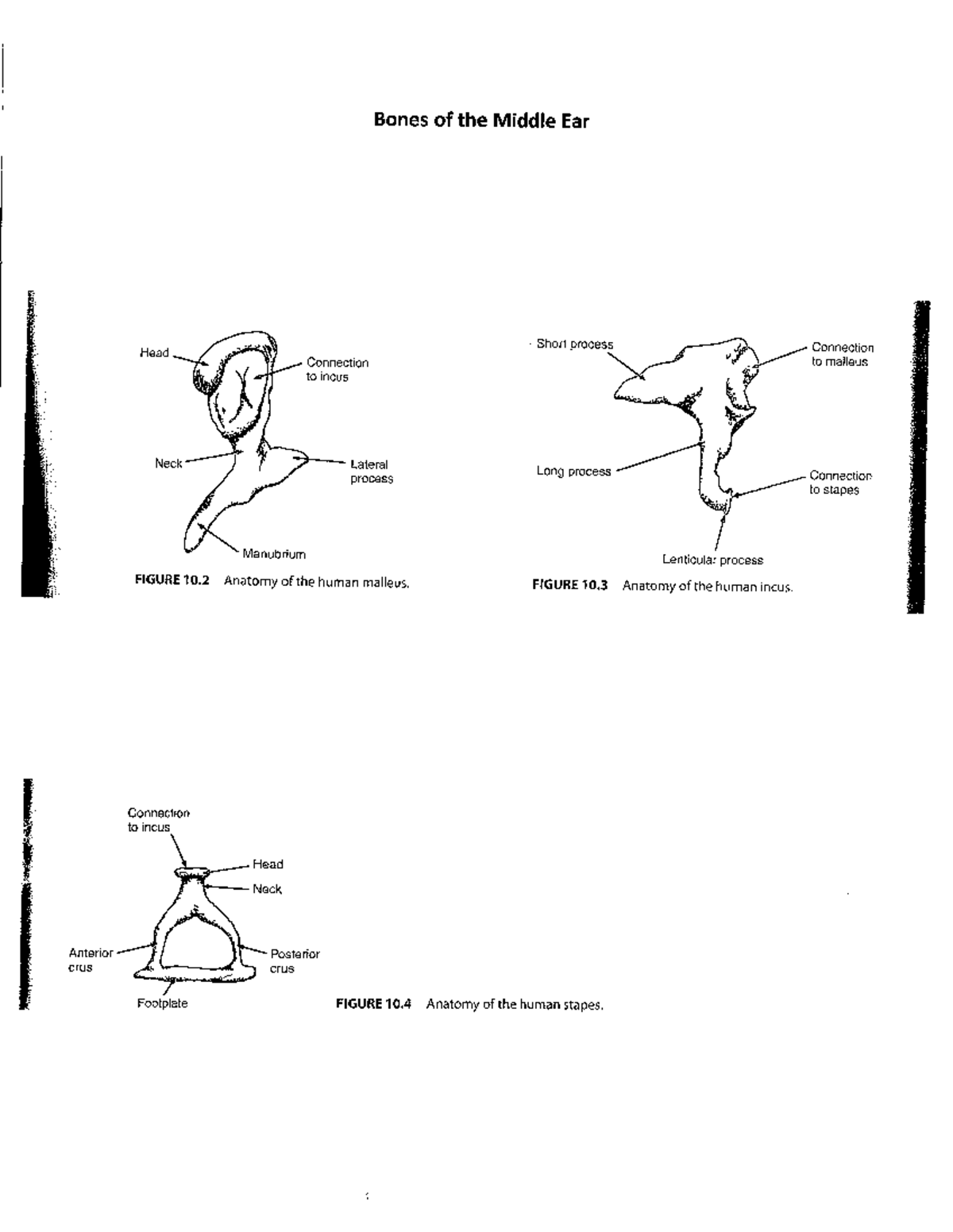 Bones of the Middle Ear

Head

Connection to incus

Neck

Lateral process

Manubrium

FIGURE 10.2 Anatomy of the human malleus.

Short process

Connection to malleus

Long process

Connection to stapes

Lenticular process

FIGURE 10.3 Anatomy of the human incus.

Connection to incus

Head

Neck

Anterior crus

Posterior crus

Footplate

FIGURE 10.4 Anatomy of the human stapes.